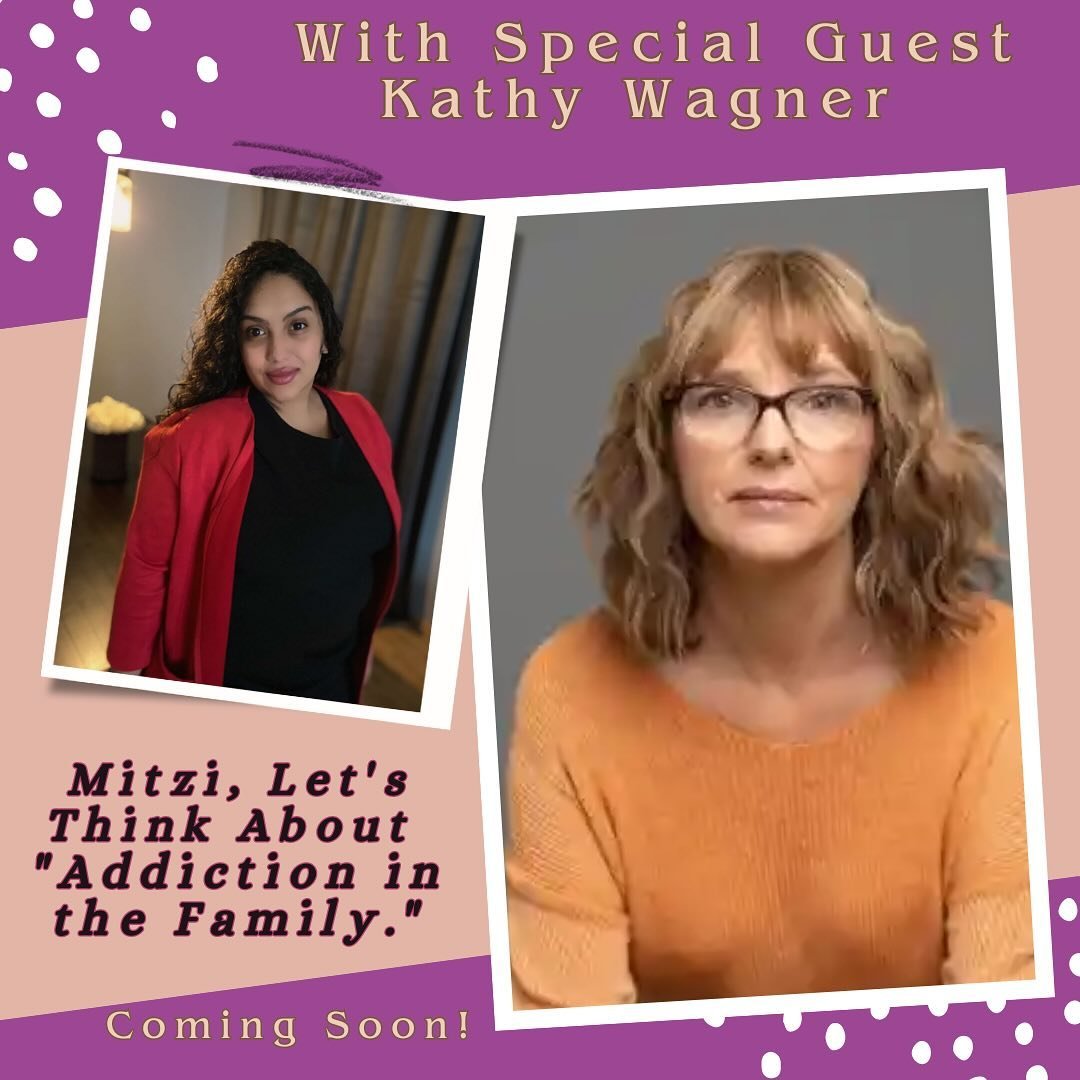 With Special Guest Kathy Wagner

Mitzi, Let's Think About "Addiction in the Family."

Coming Soon!